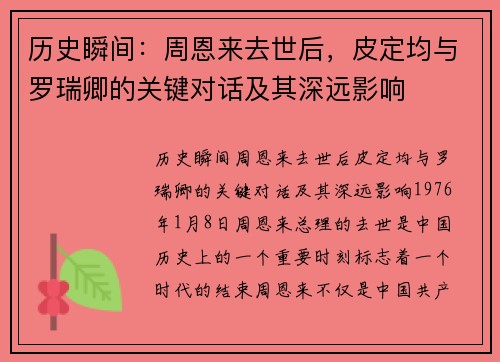 历史瞬间：周恩来去世后，皮定均与罗瑞卿的关键对话及其深远影响

历史瞬间周恩来去世后皮定均与罗瑞卿的关键对话及其深远影响1976年1月8日周恩来总理的去世是中国历史上的一个重要时刻标志着一个时代的结束周恩来不仅是中国共产